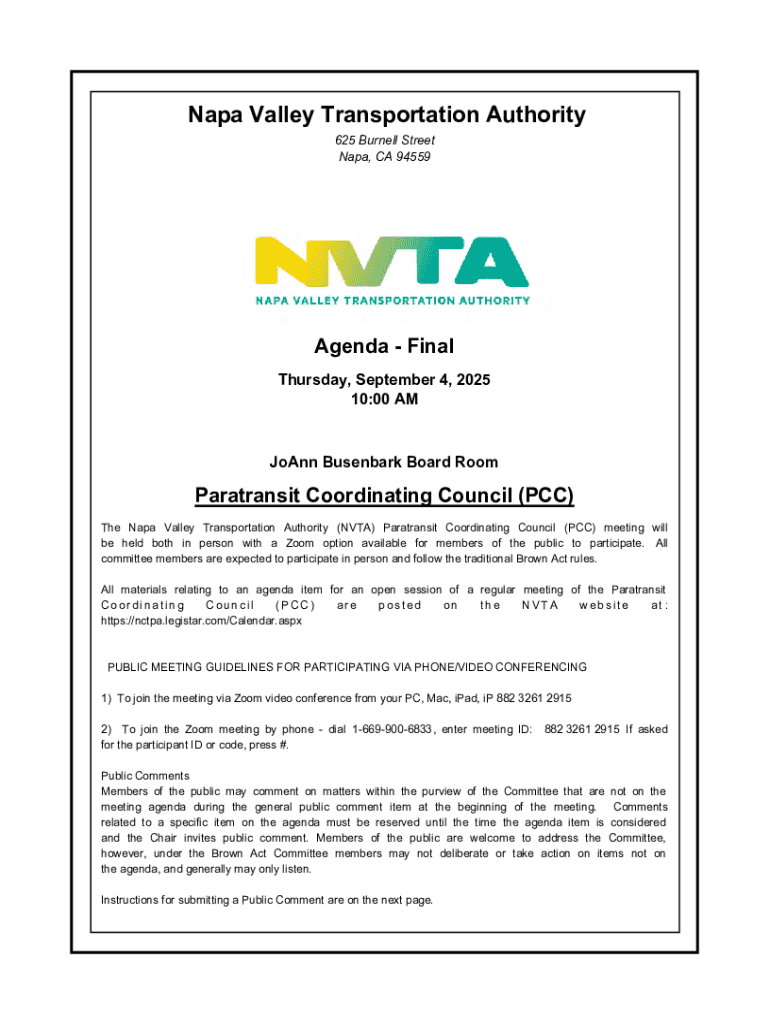 Napa Valley Transportation Authority

625 Burnell Street
Napa, CA 94559

NVTA
NAPA VALLEY TRANSPORTATION AUTHORITY

Agenda - Final

Thursday, September 4, 2025
10:00 AM

JoAnn Busenbark Board Room

Paratransit Coordinating Council (PCC)

The Napa Valley Transportation Authority (NVTA) Paratransit Coordinating Council (PCC) meeting will be held both in person with a Zoom option available for members of the public to participate. All committee members are expected to participate in person and follow the traditional Brown Act rules.

All materials relating to an agenda item for an open session of a regular meeting of the Paratransit Coordinating Council (PCC) are posted on the NVTA website at: https://nctpa.legistar.com/Calendar.aspx

PUBLIC MEETING GUIDELINES FOR PARTICIPATING VIA PHONE/VIDEO CONFERENCING

1) To join the meeting via Zoom video conference from your PC, Mac, iPad, iP 882 3261 2915

2) To join the Zoom meeting by phone - dial 1-669-900-6833, enter meeting ID: 882 3261 2915 If asked for the participant ID or code, press #.

Public Comments
Members of the public may comment on matters within the purview of the Committee that are not on the meeting agenda during the general public comment item at the beginning of the meeting. Comments related to a specific item on the agenda must be reserved until the time the agenda item is considered and the Chair invites public comment. Members of the public are welcome to address the Committee, however, under the Brown Act Committee members may not deliberate or take action on items not on the agenda, and generally may only listen.

Instructions for submitting a Public Comment are on the next page.